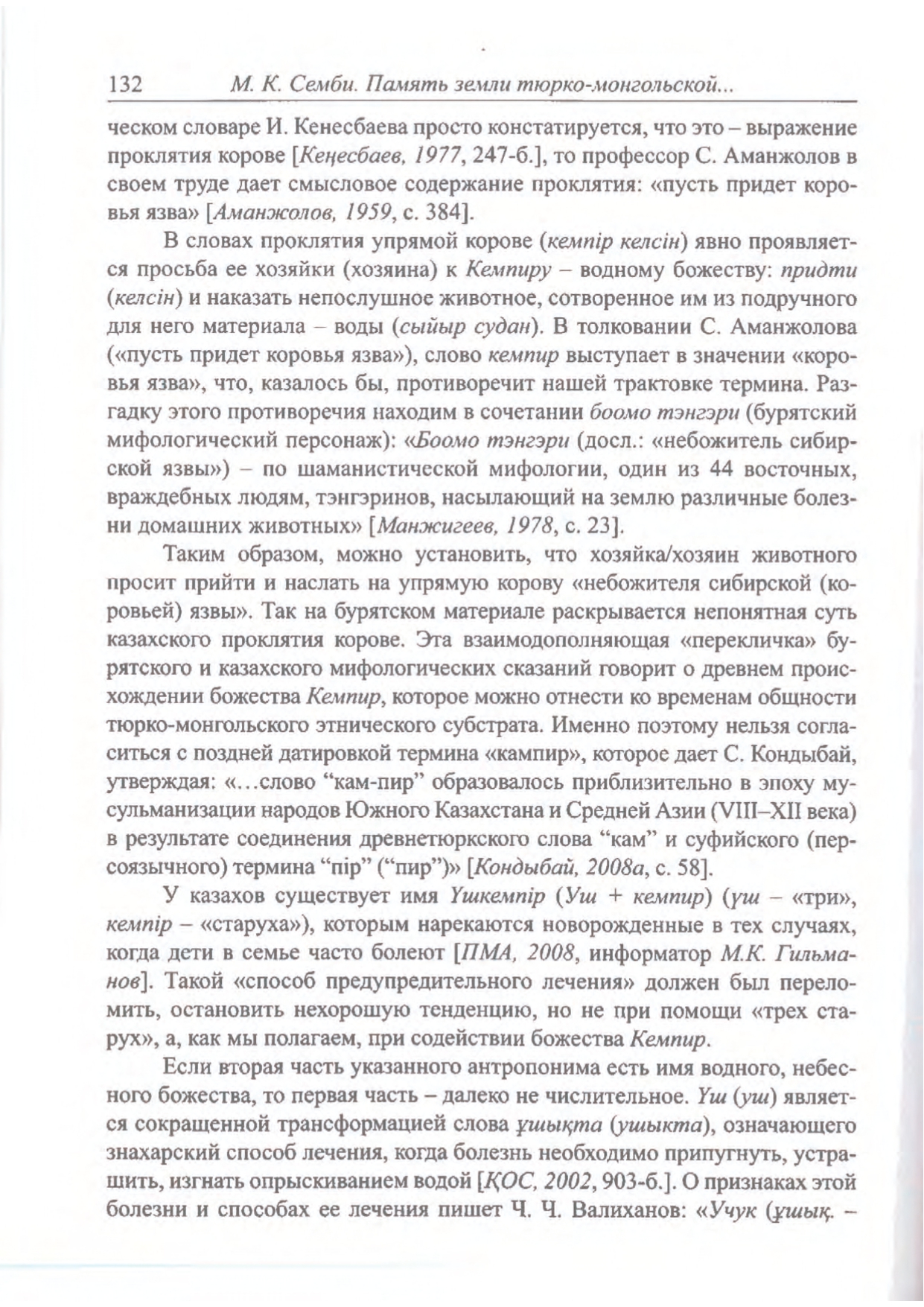 132 М. К. Семби. Память земли тюрко-монгольской...

ческом словаре И. Кенесбаева просто констатируется, что это – выражение проклятия корове [Кеңесбаев, 1977, 247-б.], то профессор С. Аманжолов в своем труде дает смысловое содержание проклятия: «пусть придет коровья язва» [Аманжолов, 1959, с. 384].

В словах проклятия упрямой корове (кемпір келсін) явно проявляется просьба ее хозяйки (хозяина) к Кемпиру – водному божеству: придти (келсін) и наказать непослушное животное, сотворенное им из подручного для него материала – воды (сыйыр судан). В толковании С. Аманжолова («пусть придет коровья язва»), слово кемпир выступает в значении «коровья язва», что, казалось бы, противоречит нашей трактовке термина. Разгадку этого противоречия находим в сочетании боомо тэнгэри (бурятский мифологический персонаж): «Боомо тэнгэри (досл.: «небожитель сибирской язвы») – по шаманистической мифологии, один из 44 восточных, враждебных людям, тэнгэринов, насылающий на землю различные болезни домашних животных» [Манжигеев, 1978, с. 23].

Таким образом, можно установить, что хозяйка/хозяин животного просит прийти и наслать на упрямую корову «небожителя сибирской (коровьей) язвы». Так на бурятском материале раскрывается непонятная суть казахского проклятия корове. Эта взаимодополняющая «перекличка» бурятского и казахского мифологических сказаний говорит о древнем происхождении божества Кемпир, которое можно отнести ко временам общности тюрко-монгольского этнического субстрата. Именно поэтому нельзя согласиться с поздней датировкой термина «кампир», которое дает С. Кондыбай, утверждая: «…слово “кам-пир” образовалось приблизительно в эпоху мусульманизации народов Южного Казахстана и Средней Азии (VIII–XII века) в результате соединения древнетюркского слова “кам” и суфийского (персоязычного) термина “пір” (“пир”)» [Кондыбай, 2008а, с. 58].

У казахов существует имя Үшкемпір (Уш + кемпир) (үш – «три», кемпір – «старуха»), которым нарекаются новорожденные в тех случаях, когда дети в семье часто болеют [ПМА, 2008, информатор М.К. Гильманов]. Такой «способ предупредительного лечения» должен был переломить, остановить нехорошую тенденцию, но не при помощи «трех старух», а, как мы полагаем, при содействии божества Кемпир.

Если вторая часть указанного антропонима есть имя водного, небесного божества, то первая часть – далеко не числительное. Үш (уш) является сокращенной трансформацией слова ұшықта (ушыкта), означающего знахарский способ лечения, когда болезнь необходимо припугнуть, устрашить, изгнать опрыскиванием водой [ҚОС, 2002, 903-б.]. О признаках этой болезни и способах ее лечения пишет Ч. Ч. Валиханов: «Учук (ұшық. –